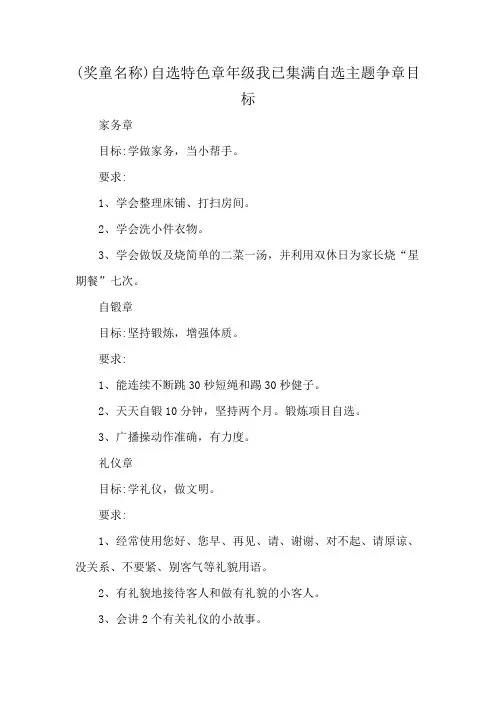 (奖童名称)自选特色章年级我已集满自选主题争章目标

家务章

目标:学做家务，当小帮手。

要求:

1、学会整理床铺、打扫房间。

2、学会洗小件衣物。

3、学会做饭及烧简单的二菜一汤，并利用双休日为家长烧“星期餐”七次。

自锻章

目标:坚持锻炼，增强体质。

要求:

1、能连续不断跳30秒短绳和踢30秒毽子。

2、天天自锻10分钟，坚持两个月。锻炼项目自选。

3、广播操动作准确，有力度。

礼仪章

目标:学礼仪，做文明。

要求:

1、经常使用您好、您早、再见、请、谢谢、对不起、请原谅、没关系、不要紧、别客气等礼貌用语。

2、有礼貌地接待客人和做有礼貌的小客人。

3、会讲2个有关礼仪的小故事。